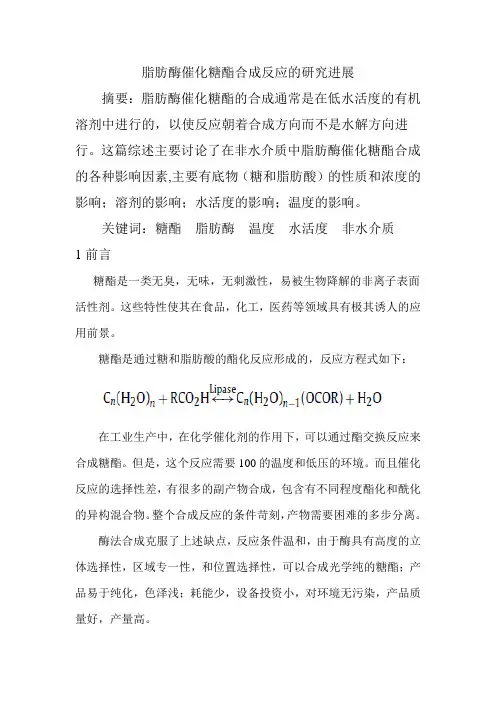 脂肪酶催化糖酯合成反应的研究进展

摘要：脂肪酶催化糖酯的合成通常是在低水活度的有机溶剂中进行的，以使反应朝着合成方向而不是水解方向进行。这篇综述主要讨论了在非水介质中脂肪酶催化糖酯合成的各种影响因素,主要有底物（糖和脂肪酸）的性质和浓度的影响；溶剂的影响；水活度的影响；温度的影响。

关键词：糖酯　脂肪酶　温度　水活度　非水介质

1 前言

糖酯是一类无臭，无味，无刺激性，易被生物降解的非离子表面活性剂。这些特性使其在食品，化工，医药等领域具有极其诱人的应用前景。

糖酯是通过糖和脂肪酸的酯化反应形成的，反应方程式如下：

$C_n(H_2O)_n + RCO_2H \overset{Lipase}{\longleftrightarrow} C_n(H_2O)_{n-1}(OCOR) + H_2O$

在工业生产中，在化学催化剂的作用下，可以通过酯交换反应来合成糖酯。但是，这个反应需要 100 的温度和低压的环境。而且催化反应的选择性差，有很多的副产物合成，包含有不同程度酯化和酰化的异构混合物。整个合成反应的条件苛刻，产物需要困难的多步分离。

酶法合成克服了上述缺点，反应条件温和，由于酶具有高度的立体选择性，区域专一性，和位置选择性，可以合成光学纯的糖酯；产品易于纯化，色泽浅；耗能少，设备投资小，对环境无污染，产品质量好，产量高。